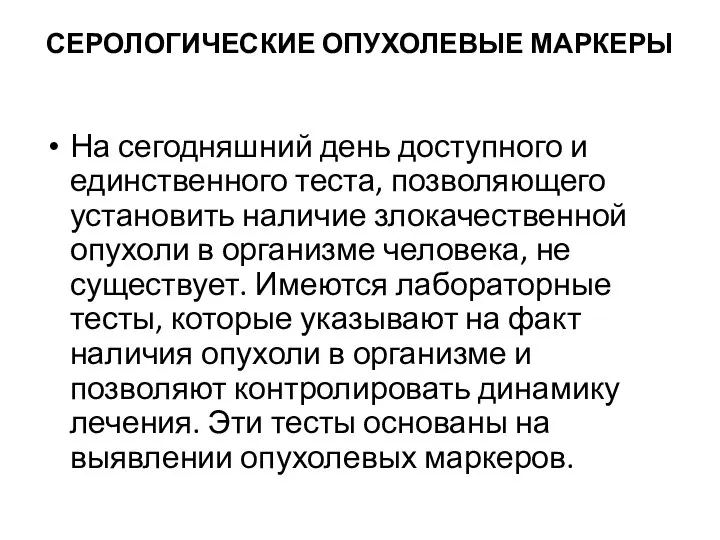 СЕРОЛОГИЧЕСКИЕ ОПУХОЛЕВЫЕ МАРКЕРЫ

• На сегодняшний день доступного и единственного теста, позволяющего установить наличие злокачественной опухоли в организме человека, не существует. Имеются лабораторные тесты, которые указывают на факт наличия опухоли в организме и позволяют контролировать динамику лечения. Эти тесты основаны на выявлении опухолевых маркеров.